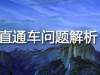 直通车问题解析